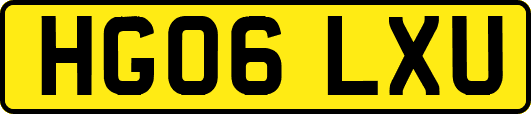 HG06 LXU